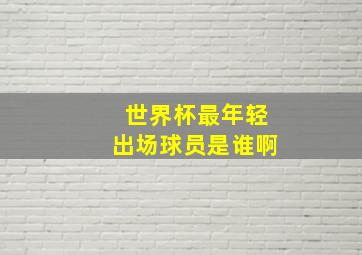 世界杯最年轻
出场球员是谁啊